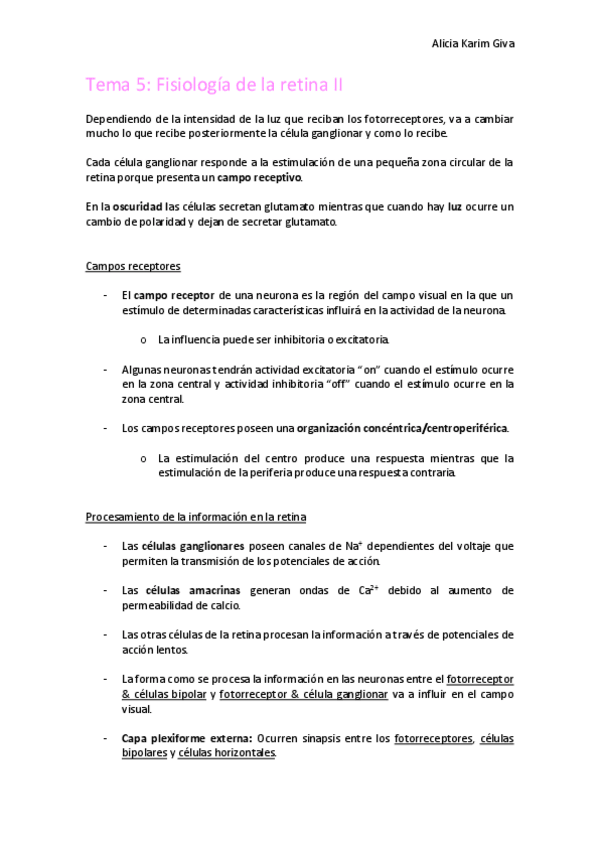 Alicia Karim Giva

Tema 5: Fisiología de la retina II

Dependiendo de la intensidad de la luz que reciban los fotorreceptores, va a cambiar mucho lo que recibe posteriormente la célula ganglionar y como lo recibe.

Cada célula ganglionar responde a la estimulación de una pequeña zona circular de la retina porque presenta un campo receptivo.

En la oscuridad las células secretan glutamato mientras que cuando hay luz ocurre un cambio de polaridad y dejan de secretar glutamato.

Campos receptores

- El campo receptor de una neurona es la región del campo visual en la que un estímulo de determinadas características influirá en la actividad de la neurona.

o La influencia puede ser inhibitoria o excitatoria.

- Algunas neuronas tendrán actividad excitatoria "on" cuando el estímulo ocurre en la zona central y actividad inhibitoria "off" cuando el estímulo ocurre en la zona central.

- Los campos receptores poseen una organización concéntrica/centroperiférica.

o La estimulación del centro produce una respuesta mientras que la estimulación de la periferia produce una respuesta contraria.

Procesamiento de la información en la retina

- Las células ganglionares poseen canales de $Na^+$ dependientes del voltaje que permiten la transmisión de los potenciales de acción.

- Las células amacrinas generan ondas de $Ca^{2+}$ debido al aumento de permeabilidad de calcio.

- Las otras células de la retina procesan la información a través de potenciales de acción lentos.

- La forma como se procesa la información en las neuronas entre el fotorreceptor & células bipolar y fotorreceptor & célula ganglionar va a influir en el campo visual.

- Capa plexiforme externa: Ocurren sinapsis entre los fotorreceptores, células bipolares y células horizontales.